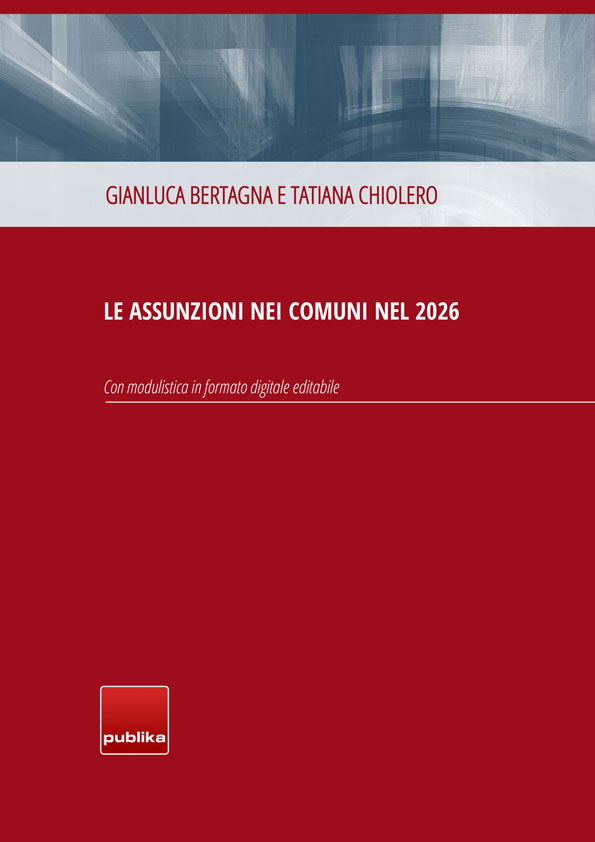 GIANLUCA BERTAGNA E TATIANA CHIOLERO

LE ASSUNZIONI NEI COMUNI NEL 2026

Con modulistica in formato digitale editabile

publika